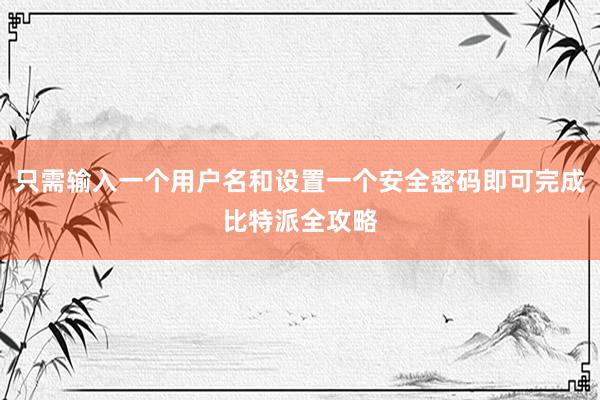 只需输入一个用户名和设置一个安全密码即可完成
比特派全攻略